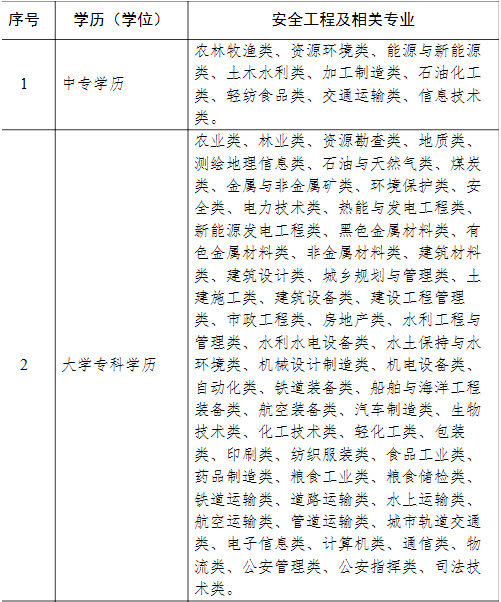 | 序号 | 学历（学位） | 安全工程及相关专业 |
|---|---|---|
| 1 | 中专学历 | 农林牧渔类、资源环境类、能源与新能源类、土木水利类、加工制造类、石油化工类、轻纺食品类、交通运输类、信息技术类。 |
| 2 | 大学专科学历 | 农业类、林业类、资源勘查类、地质类、测绘地理信息类、石油与天然气类、煤炭类、金属与非金属矿类、环境保护类、安全类、电力技术类、热能与发电工程类、新能源发电工程类、黑色金属材料类、有色金属材料类、非金属材料类、建筑材料类、建筑设计类、城乡规划与管理类、土建施工类、建筑设备类、建设工程管理类、市政工程类、房地产类、水利工程与管理类、水利水电设备类、水土保持与水环境类、机械设计制造类、机电设备类、自动化类、铁道装备类、船舶与海洋工程装备类、航空装备类、汽车制造类、生物技术类、化工技术类、轻化工类、包装类、印刷类、纺织服装类、食品工业类、药品制造类、粮食工业类、粮食储检类、铁道运输类、道路运输类、水上运输类、航空运输类、管道运输类、城市轨道交通类、电子信息类、计算机类、通信类、物流类、公安管理类、公安指挥类、司法技术类。 |